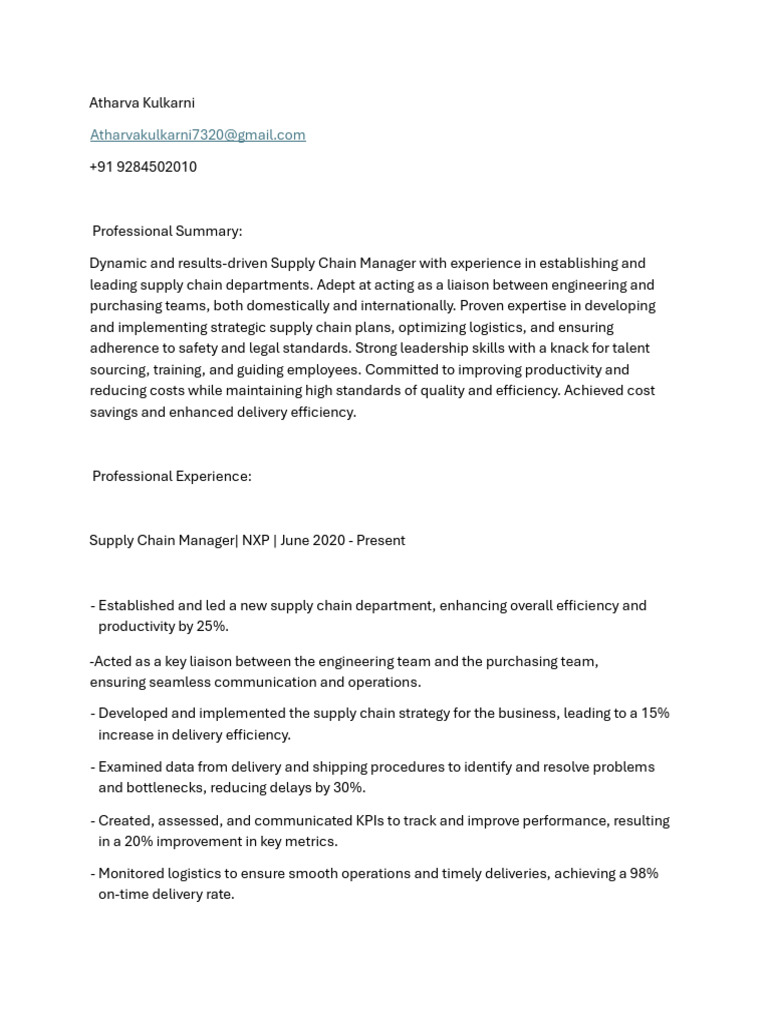 Atharva Kulkarni

Atharvakulkarni7320@gmail.com

+91 9284502010

Professional Summary:

Dynamic and results-driven Supply Chain Manager with experience in establishing and leading supply chain departments. Adept at acting as a liaison between engineering and purchasing teams, both domestically and internationally. Proven expertise in developing and implementing strategic supply chain plans, optimizing logistics, and ensuring adherence to safety and legal standards. Strong leadership skills with a knack for talent sourcing, training, and guiding employees. Committed to improving productivity and reducing costs while maintaining high standards of quality and efficiency. Achieved cost savings and enhanced delivery efficiency.

Professional Experience:

Supply Chain Manager| NXP | June 2020 - Present

- Established and led a new supply chain department, enhancing overall efficiency and productivity by 25%.

-Acted as a key liaison between the engineering team and the purchasing team, ensuring seamless communication and operations.

- Developed and implemented the supply chain strategy for the business, leading to a 15% increase in delivery efficiency.

- Examined data from delivery and shipping procedures to identify and resolve problems and bottlenecks, reducing delays by 30%.

- Created, assessed, and communicated KPIs to track and improve performance, resulting in a 20% improvement in key metrics.

- Monitored logistics to ensure smooth operations and timely deliveries, achieving a 98% on-time delivery rate.